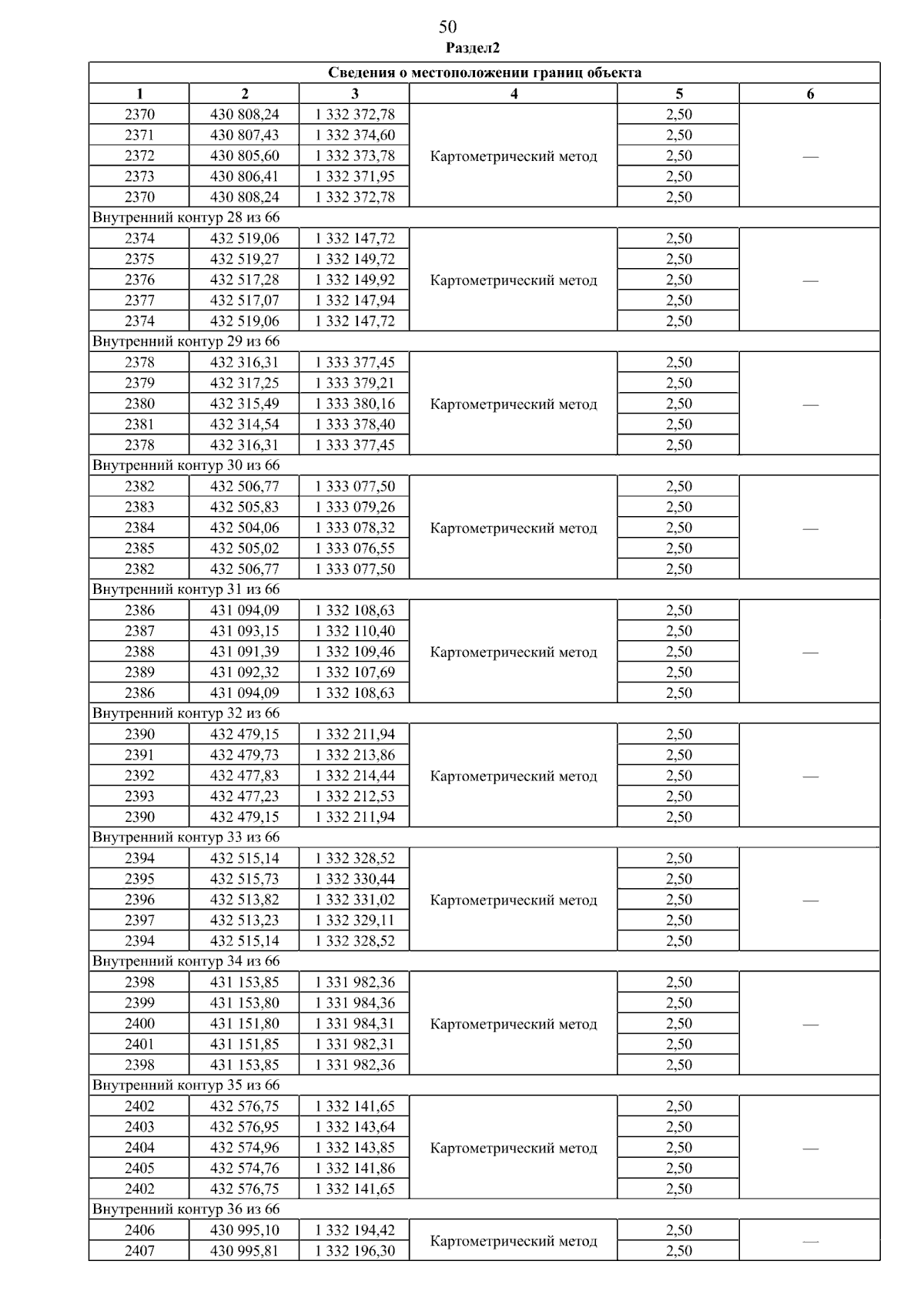 50
Раздел2

| Сведения о местоположении границ объекта | | | | | |
|---|---|---|---|---|---|
| 1 | 2 | 3 | 4 | 5 | 6 |
| 2370 | 430 808,24 | 1 332 372,78 | Картометрический метод | 2,50 | — |
| 2371 | 430 807,43 | 1 332 374,60 | | 2,50 | |
| 2372 | 430 805,60 | 1 332 373,78 | | 2,50 | |
| 2373 | 430 806,41 | 1 332 371,95 | | 2,50 | |
| 2370 | 430 808,24 | 1 332 372,78 | | 2,50 | |
| Внутренний контур 28 из 66 | | | | | |
| 2374 | 432 519,06 | 1 332 147,72 | Картометрический метод | 2,50 | — |
| 2375 | 432 519,27 | 1 332 149,72 | | 2,50 | |
| 2376 | 432 517,28 | 1 332 149,92 | | 2,50 | |
| 2377 | 432 517,07 | 1 332 147,94 | | 2,50 | |
| 2374 | 432 519,06 | 1 332 147,72 | | 2,50 | |
| Внутренний контур 29 из 66 | | | | | |
| 2378 | 432 316,31 | 1 333 377,45 | Картометрический метод | 2,50 | — |
| 2379 | 432 317,25 | 1 333 379,21 | | 2,50 | |
| 2380 | 432 315,49 | 1 333 380,16 | | 2,50 | |
| 2381 | 432 314,54 | 1 333 378,40 | | 2,50 | |
| 2378 | 432 316,31 | 1 333 377,45 | | 2,50 | |
| Внутренний контур 30 из 66 | | | | | |
| 2382 | 432 506,77 | 1 333 077,50 | Картометрический метод | 2,50 | — |
| 2383 | 432 505,83 | 1 333 079,26 | | 2,50 | |
| 2384 | 432 504,06 | 1 333 078,32 | | 2,50 | |
| 2385 | 432 505,02 | 1 333 076,55 | | 2,50 | |
| 2382 | 432 506,77 | 1 333 077,50 | | 2,50 | |
| Внутренний контур 31 из 66 | | | | | |
| 2386 | 431 094,09 | 1 332 108,63 | Картометрический метод | 2,50 | — |
| 2387 | 431 093,15 | 1 332 110,40 | | 2,50 | |
| 2388 | 431 091,39 | 1 332 109,46 | | 2,50 | |
| 2389 | 431 092,32 | 1 332 107,69 | | 2,50 | |
| 2386 | 431 094,09 | 1 332 108,63 | | 2,50 | |
| Внутренний контур 32 из 66 | | | | | |
| 2390 | 432 479,15 | 1 332 211,94 | Картометрический метод | 2,50 | — |
| 2391 | 432 479,73 | 1 332 213,86 | | 2,50 | |
| 2392 | 432 477,83 | 1 332 214,44 | | 2,50 | |
| 2393 | 432 477,23 | 1 332 212,53 | | 2,50 | |
| 2390 | 432 479,15 | 1 332 211,94 | | 2,50 | |
| Внутренний контур 33 из 66 | | | | | |
| 2394 | 432 515,14 | 1 332 328,52 | Картометрический метод | 2,50 | — |
| 2395 | 432 515,73 | 1 332 330,44 | | 2,50 | |
| 2396 | 432 513,82 | 1 332 331,02 | | 2,50 | |
| 2397 | 432 513,23 | 1 332 329,11 | | 2,50 | |
| 2394 | 432 515,14 | 1 332 328,52 | | 2,50 | |
| Внутренний контур 34 из 66 | | | | | |
| 2398 | 431 153,85 | 1 331 982,36 | Картометрический метод | 2,50 | — |
| 2399 | 431 153,80 | 1 331 984,36 | | 2,50 | |
| 2400 | 431 151,80 | 1 331 984,31 | | 2,50 | |
| 2401 | 431 151,85 | 1 331 982,31 | | 2,50 | |
| 2398 | 431 153,85 | 1 331 982,36 | | 2,50 | |
| Внутренний контур 35 из 66 | | | | | |
| 2402 | 432 576,75 | 1 332 141,65 | Картометрический метод | 2,50 | — |
| 2403 | 432 576,95 | 1 332 143,64 | | 2,50 | |
| 2404 | 432 574,96 | 1 332 143,85 | | 2,50 | |
| 2405 | 432 574,76 | 1 332 141,86 | | 2,50 | |
| 2402 | 432 576,75 | 1 332 141,65 | | 2,50 | |
| Внутренний контур 36 из 66 | | | | | |
| 2406 | 430 995,10 | 1 332 194,42 | Картометрический метод | 2,50 | — |
| 2407 | 430 995,81 | 1 332 196,30 | | 2,50 | |